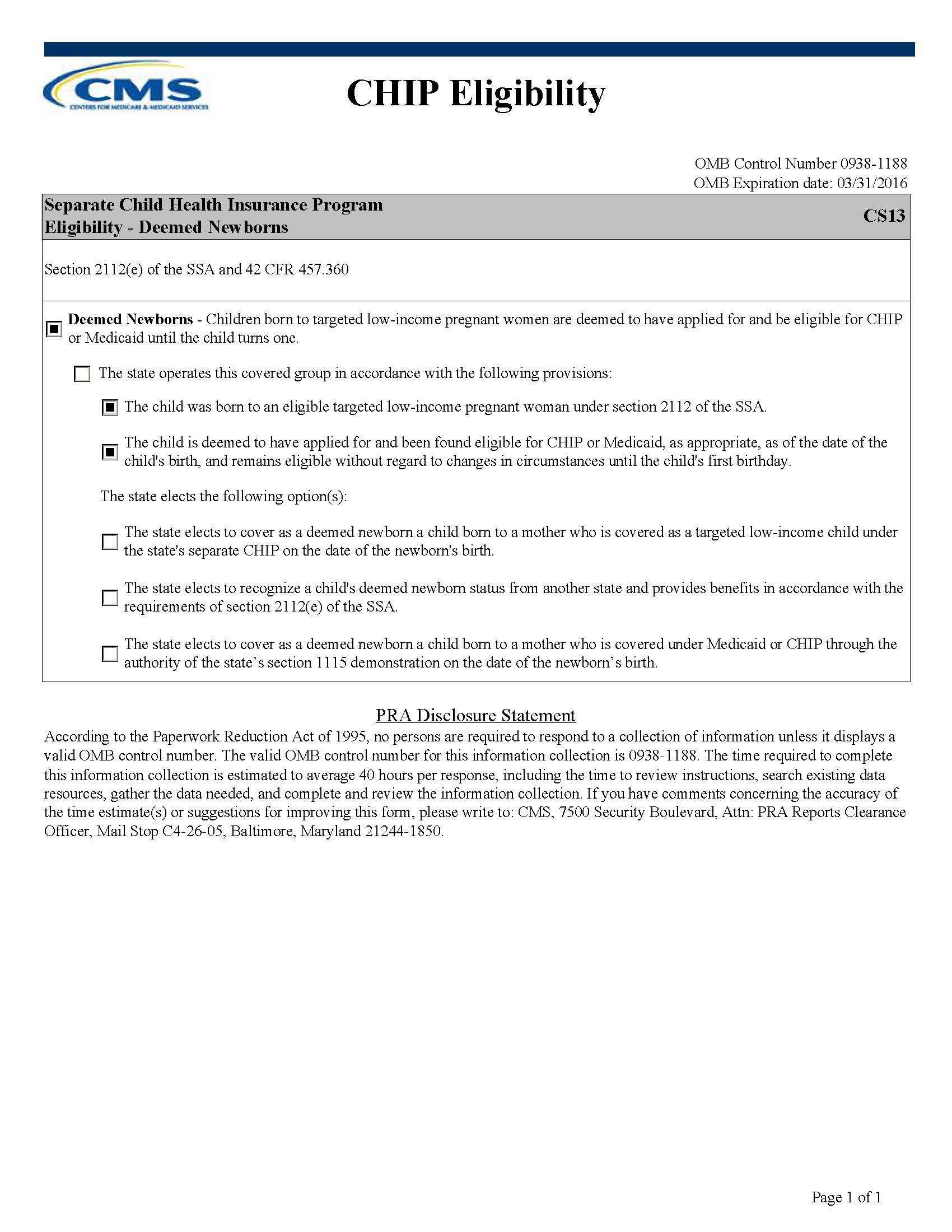 CMS
CENTERS FOR MEDICARE & MEDICAID SERVICES

CHIP Eligibility

OMB Control Number 0938-1188
OMB Expiration date: 03/31/2016

Separate Child Health Insurance Program
Eligibility - Deemed Newborns

CS13

Section 2112(e) of the SSA and 42 CFR 457.360

Deemed Newborns - Children born to targeted low-income pregnant women are deemed to have applied for and be eligible for CHIP or Medicaid until the child turns one.

The state operates this covered group in accordance with the following provisions:

The child was born to an eligible targeted low-income pregnant woman under section 2112 of the SSA.

The child is deemed to have applied for and been found eligible for CHIP or Medicaid, as appropriate, as of the date of the child's birth, and remains eligible without regard to changes in circumstances until the child's first birthday.

The state elects the following option(s):

The state elects to cover as a deemed newborn a child born to a mother who is covered as a targeted low-income child under the state's separate CHIP on the date of the newborn's birth.

The state elects to recognize a child's deemed newborn status from another state and provides benefits in accordance with the requirements of section 2112(e) of the SSA.

The state elects to cover as a deemed newborn a child born to a mother who is covered under Medicaid or CHIP through the authority of the state's section 1115 demonstration on the date of the newborn's birth.

PRA Disclosure Statement
According to the Paperwork Reduction Act of 1995, no persons are required to respond to a collection of information unless it displays a valid OMB control number. The valid OMB control number for this information collection is 0938-1188. The time required to complete this information collection is estimated to average 40 hours per response, including the time to review instructions, search existing data resources, gather the data needed, and complete and review the information collection. If you have comments concerning the accuracy of the time estimate(s) or suggestions for improving this form, please write to: CMS, 7500 Security Boulevard, Attn: PRA Reports Clearance Officer, Mail Stop C4-26-05, Baltimore, Maryland 21244-1850.

Page 1 of 1